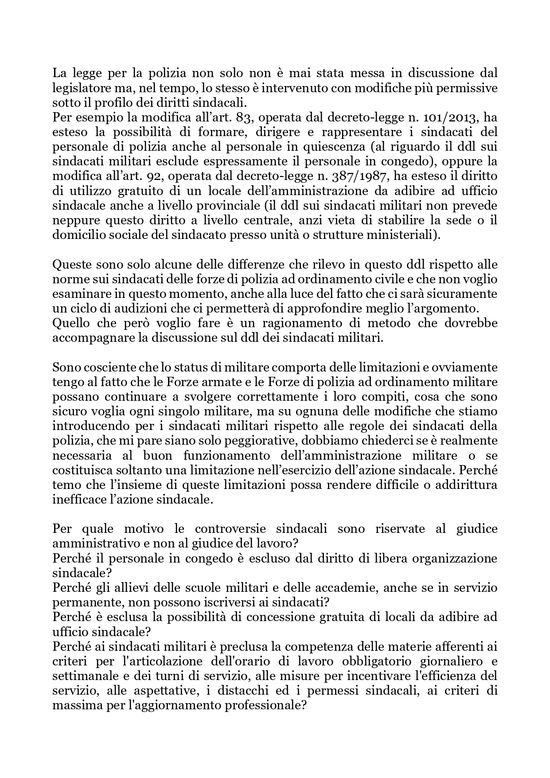 La legge per la polizia non solo non è mai stata messa in discussione dal legislatore ma, nel tempo, lo stesso è intervenuto con modifiche più permissive sotto il profilo dei diritti sindacali.
Per esempio la modifica all'art. 83, operata dal decreto-legge n. 101/2013, ha esteso la possibilità di formare, dirigere e rappresentare i sindacati del personale di polizia anche al personale in quiescenza (al riguardo il ddl sui sindacati militari esclude espressamente il personale in congedo), oppure la modifica all'art. 92, operata dal decreto-legge n. 387/1987, ha esteso il diritto di utilizzo gratuito di un locale dell'amministrazione da adibire ad ufficio sindacale anche a livello provinciale (il ddl sui sindacati militari non prevede neppure questo diritto a livello centrale, anzi vieta di stabilire la sede o il domicilio sociale del sindacato presso unità o strutture ministeriali).

Queste sono solo alcune delle differenze che rilevo in questo ddl rispetto alle norme sui sindacati delle forze di polizia ad ordinamento civile e che non voglio esaminare in questo momento, anche alla luce del fatto che ci sarà sicuramente un ciclo di audizioni che ci permetterà di approfondire meglio l'argomento.
Quello che però voglio fare è un ragionamento di metodo che dovrebbe accompagnare la discussione sul ddl dei sindacati militari.

Sono cosciente che lo status di militare comporta delle limitazioni e ovviamente tengo al fatto che le Forze armate e le Forze di polizia ad ordinamento militare possano continuare a svolgere correttamente i loro compiti, cosa che sono sicuro voglia ogni singolo militare, ma su ognuna delle modifiche che stiamo introducendo per i sindacati militari rispetto alle regole dei sindacati della polizia, che mi pare siano solo peggiorative, dobbiamo chiederci se è realmente necessaria al buon funzionamento dell'amministrazione militare o se costituisca soltanto una limitazione nell'esercizio dell'azione sindacale. Perché temo che l'insieme di queste limitazioni possa rendere difficile o addirittura inefficace l'azione sindacale.

Per quale motivo le controversie sindacali sono riservate al giudice amministrativo e non al giudice del lavoro?
Perché il personale in congedo è escluso dal diritto di libera organizzazione sindacale?
Perché gli allievi delle scuole militari e delle accademie, anche se in servizio permanente, non possono iscriversi ai sindacati?
Perché è esclusa la possibilità di concessione gratuita di locali da adibire ad ufficio sindacale?
Perché ai sindacati militari è preclusa la competenza delle materie afferenti ai criteri per l'articolazione dell'orario di lavoro obbligatorio giornaliero e settimanale e dei turni di servizio, alle misure per incentivare l'efficienza del servizio, alle aspettative, i distacchi ed i permessi sindacali, ai criteri di massima per l'aggiornamento professionale?